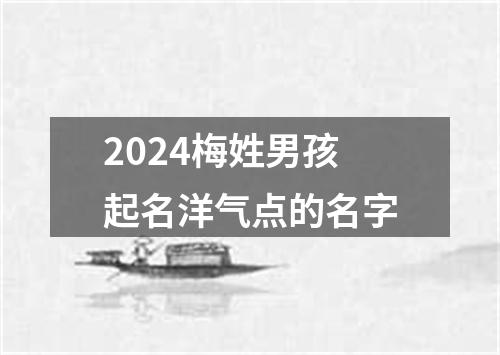 2024梅姓男孩
起名洋气点的名字